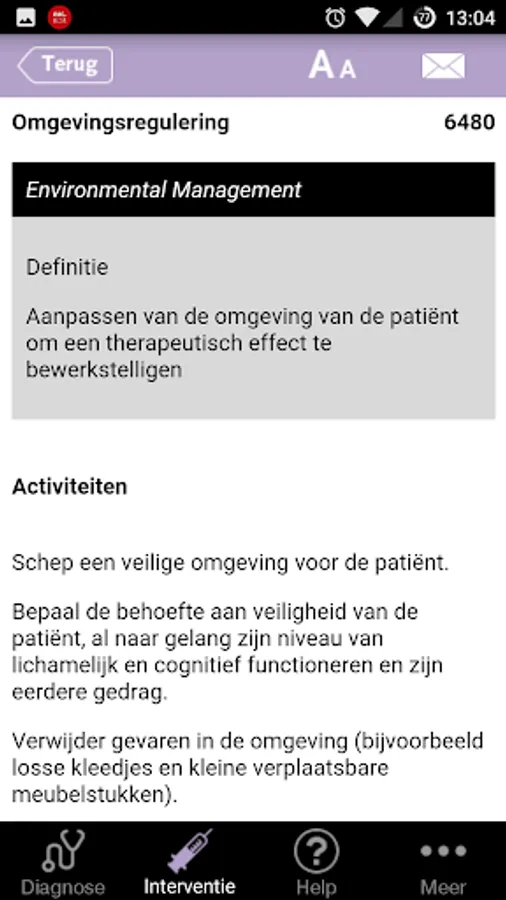 13:04

Terug

A A

Omgevingsregulering

6480

Environmental Management

Definitie

Aanpassen van de omgeving van de patiënt om een therapeutisch effect te bewerkstelligen

Activiteiten

Schep een veilige omgeving voor de patiënt.

Bepaal de behoefte aan veiligheid van de patiënt, al naar gelang zijn niveau van lichamelijk en cognitief functioneren en zijn eerdere gedrag.

Verwijder gevaren in de omgeving (bijvoorbeeld losse kleedjes en kleine verplaatsbare meubelstukken).

Diagnose
Interventie
Help
Meer